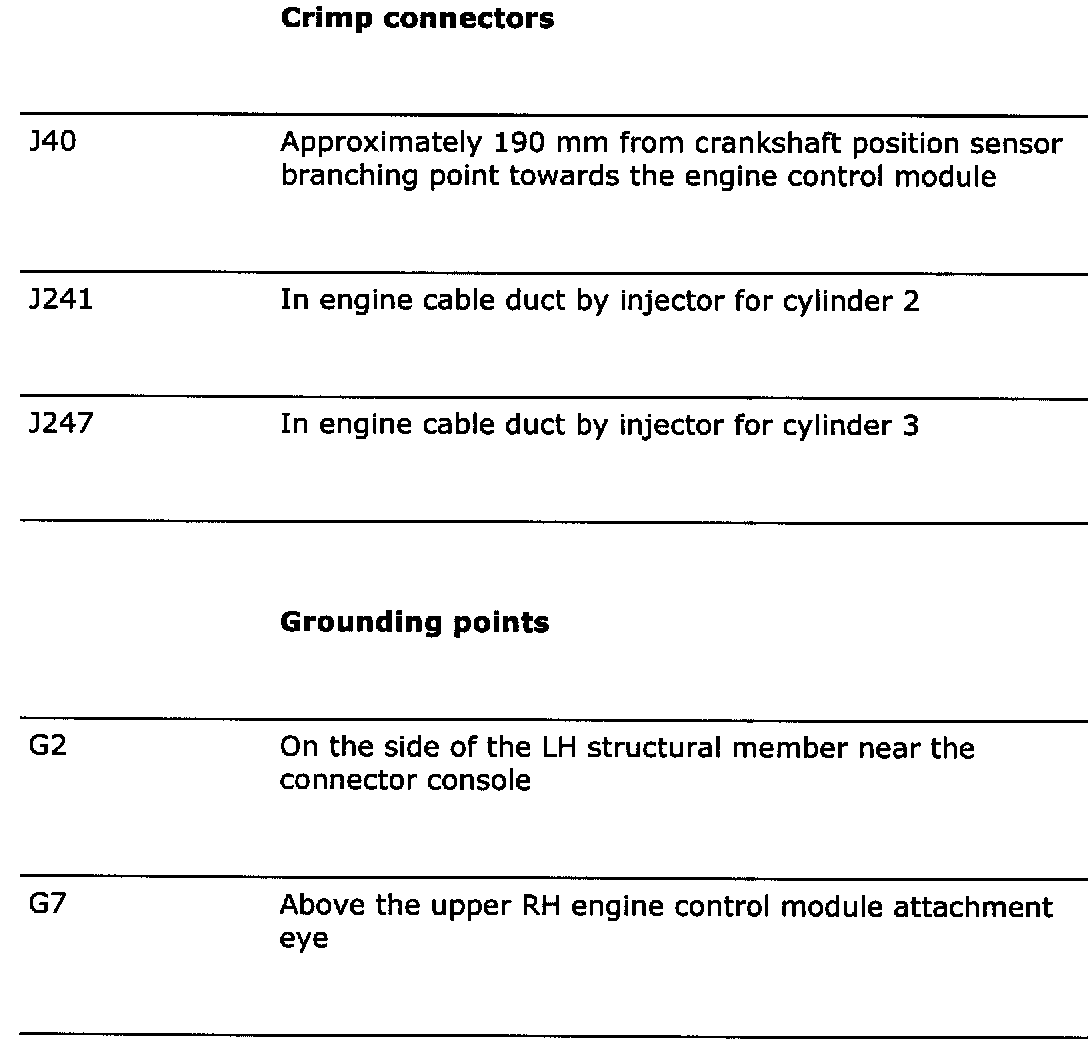 **Crimp connectors**

| | |
|---|---|
| J40 | Approximately 190 mm from crankshaft position sensor branching point towards the engine control module |
| J241 | In engine cable duct by injector for cylinder 2 |
| J247 | In engine cable duct by injector for cylinder 3 |

**Grounding points**

| | |
|---|---|
| G2 | On the side of the LH structural member near the connector console |
| G7 | Above the upper RH engine control module attachment eye |